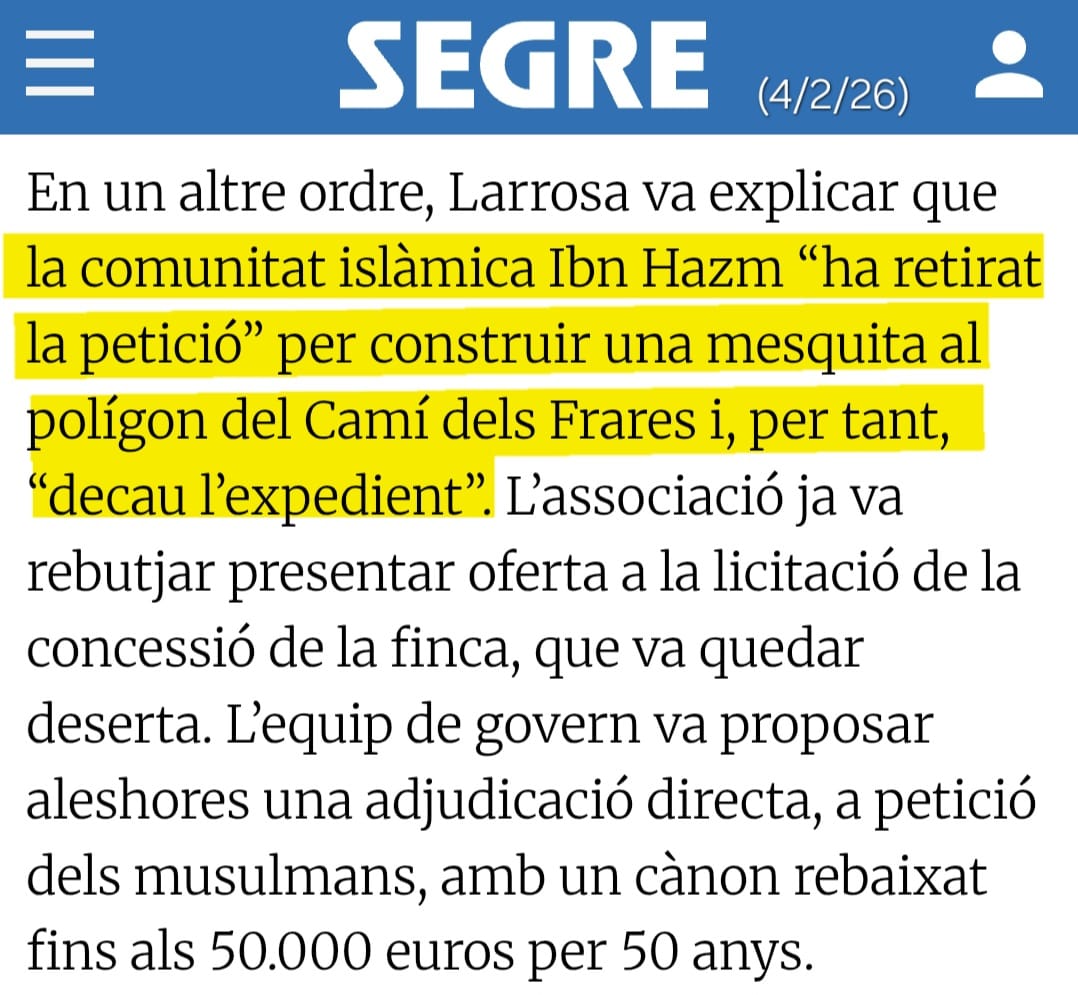 SEGRE (4/2/26)

En un altre ordre, Larrosa va explicar que la comunitat islàmica Ibn Hazm “ha retirat la petició” per construir una mesquita al polígon del Camí dels Frares i, per tant, “decau l’expedient”. L’associació ja va rebutjar presentar oferta a la licitació de la concessió de la finca, que va quedar deserta. L’equip de govern va proposar aleshores una adjudicació directa, a petició dels musulmans, amb un cànon rebaixat fins als 50.000 euros per 50 anys.